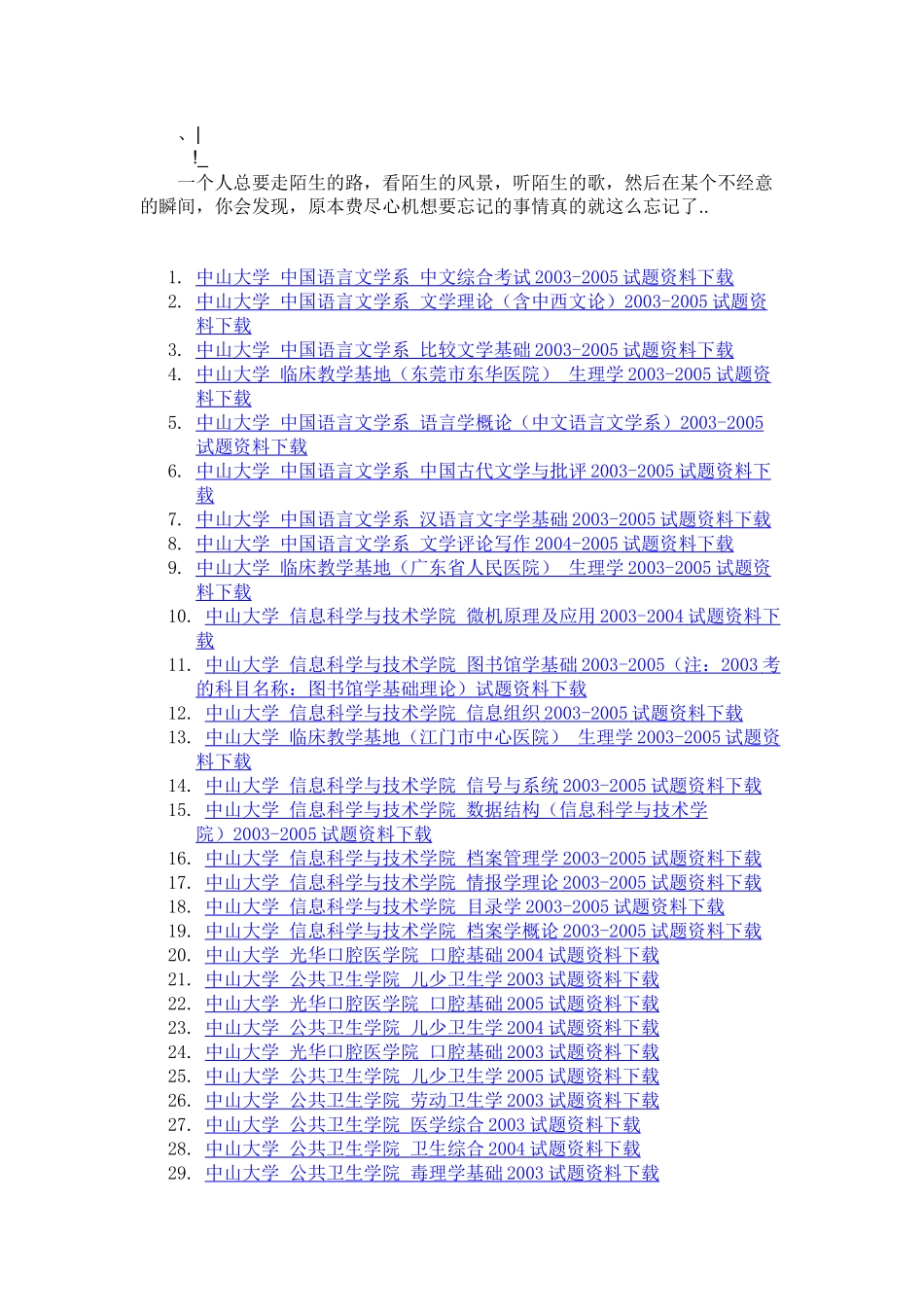 、|
!_
一个人总要走陌生的路，看陌生的风景，听陌生的歌，然后在某个不经意的瞬间，你会发现，原本费尽心机想要忘记的事情真的就这么忘记了..

1. 中山大学 中国语言文学系 中文综合考试 2003-2005 试题资料下载
2. 中山大学 中国语言文学系 文学理论（含中西文论）2003-2005 试题资料下载
3. 中山大学 中国语言文学系 比较文学基础 2003-2005 试题资料下载
4. 中山大学 临床教学基地（东莞市东华医院） 生理学 2003-2005 试题资料下载
5. 中山大学 中国语言文学系 语言学概论（中文语言文学系）2003-2005 试题资料下载
6. 中山大学 中国语言文学系 中国古代文学与批评 2003-2005 试题资料下载
7. 中山大学 中国语言文学系 汉语言文字学基础 2003-2005 试题资料下载
8. 中山大学 中国语言文学系 文学评论写作 2004-2005 试题资料下载
9. 中山大学 临床教学基地（广东省人民医院） 生理学 2003-2005 试题资料下载
10. 中山大学 信息科学与技术学院 微机原理及应用 2003-2004 试题资料下载
11. 中山大学 信息科学与技术学院 图书馆学基础 2003-2005（注：2003 考的科目名称：图书馆学基础理论）试题资料下载
12. 中山大学 信息科学与技术学院 信息组织 2003-2005 试题资料下载
13. 中山大学 临床教学基地（江门市中心医院） 生理学 2003-2005 试题资料下载
14. 中山大学 信息科学与技术学院 信号与系统 2003-2005 试题资料下载
15. 中山大学 信息科学与技术学院 数据结构（信息科学与技术学院）2003-2005 试题资料下载
16. 中山大学 信息科学与技术学院 档案管理学 2003-2005 试题资料下载
17. 中山大学 信息科学与技术学院 情报学理论 2003-2005 试题资料下载
18. 中山大学 信息科学与技术学院 目录学 2003-2005 试题资料下载
19. 中山大学 信息科学与技术学院 档案学概论 2003-2005 试题资料下载
20. 中山大学 光华口腔医学院 口腔基础 2004 试题资料下载
21. 中山大学 公共卫生学院 儿少卫生学 2003 试题资料下载
22. 中山大学 光华口腔医学院 口腔基础 2005 试题资料下载
23. 中山大学 公共卫生学院 儿少卫生学 2004 试题资料下载
24. 中山大学 光华口腔医学院 口腔基础 2003 试题资料下载
25. 中山大学 公共卫生学院 儿少卫生学 2005 试题资料下载
26. 中山大学 公共卫生学院 劳动卫生学 2003 试题资料下载
27. 中山大学 公共卫生学院 医学综合 2003 试题资料下载
28. 中山大学 公共卫生学院 卫生综合 2004 试题资料下载
29. 中山大学 公共卫生学院 毒理学基础 2003 试题资料下载